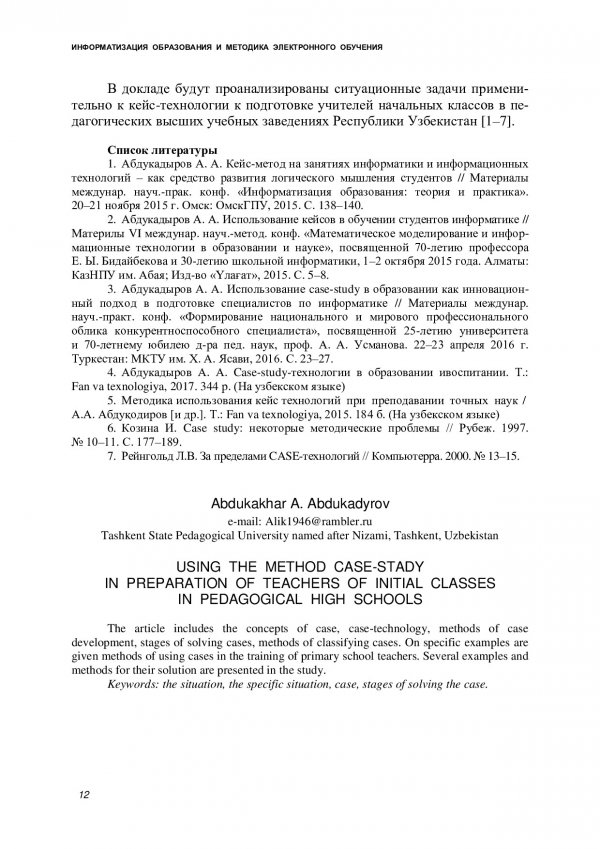 ИНФОРМАТИЗАЦИЯ ОБРАЗОВАНИЯ И МЕТОДИКА ЭЛЕКТРОННОГО ОБУЧЕНИЯ

В докладе будут проанализированы ситуационные задачи применительно к кейс-технологии к подготовке учителей начальных классов в педагогических высших учебных заведениях Республики Узбекистан [1–7].

Список литературы

1. Абдукадыров А. А. Кейс-метод на занятиях информатики и информационных технологий – как средство развития логического мышления студентов // Материалы междунар. науч.-прак. конф. «Информатизация образования: теория и практика». 20–21 ноября 2015 г. Омск: ОмскГПУ, 2015. С. 138–140.

2. Абдукадыров А. А. Использование кейсов в обучении студентов информатике // Материлы VI междунар. науч.-метод. конф. «Математическое моделирование и информационные технологии в образовании и науке», посвященной 70-летию профессора Е. Ы. Бидайбекова и 30-летию школьной информатики, 1–2 октября 2015 года. Алматы: КазНПУ им. Абая; Изд-во «Ұлағат», 2015. С. 5–8.

3. Абдукадыров А. А. Использование case-study в образовании как инновационный подход в подготовке специалистов по информатике // Материалы междунар. науч.-практ. конф. «Формирование национального и мирового профессионального облика конкурентноспособного специалиста», посвященной 25-летию университета и 70-летнему юбилею д-ра пед. наук, проф. А. А. Усманова. 22–23 апреля 2016 г. Туркестан: МКТУ им. Х. А. Ясави, 2016. С. 23–27.

4. Абдукадыров А. А. Case-study-технологии в образовании ивоспитании. Т.: Fan va texnologiya, 2017. 344 р. (На узбекском языке)

5. Методика использования кейс технологий при преподавании точных наук / А.А. Абдукодиров [и др.]. Т.: Fan va texnologiya, 2015. 184 б. (На узбекском языке)

6. Козина И. Case study: некоторые методические проблемы // Рубеж. 1997. № 10–11. С. 177–189.

7. Рейнгольд Л.В. За пределами CASE-технологий // Компьютерра. 2000. № 13–15.

Abdukakhar A. Abdukadyrov
e-mail: Alik1946@rambler.ru
Tashkent State Pedagogical University named after Nizami, Tashkent, Uzbekistan

USING THE METHOD CASE-STADY
IN PREPARATION OF TEACHERS OF INITIAL CLASSES
IN PEDAGOGICAL HIGH SCHOOLS

The article includes the concepts of case, case-technology, methods of case development, stages of solving cases, methods of classifying cases. On specific examples are given methods of using cases in the training of primary school teachers. Several examples and methods for their solution are presented in the study.

Keywords: the situation, the specific situation, case, stages of solving the case.

12